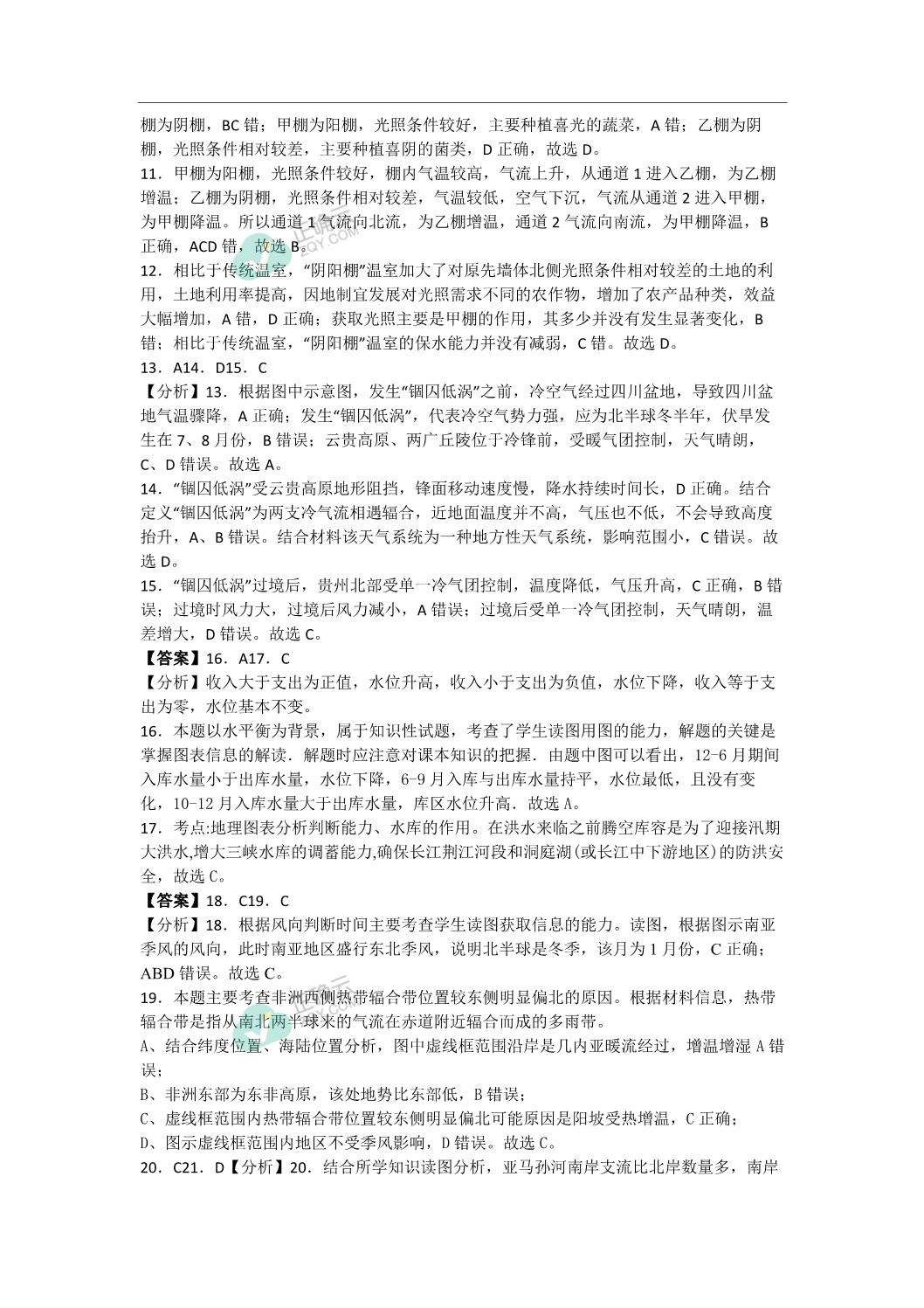 棚为阴棚，BC 错；甲棚为阳棚，光照条件较好，主要种植喜光的蔬菜，A 错；乙棚为阴棚，光照条件相对较差，主要种植喜阴的菌类，D 正确，故选 D。
11．甲棚为阳棚，光照条件较好，棚内气温较高，气流上升，从通道 1 进入乙棚，为乙棚增温；乙棚为阴棚，光照条件相对较差，气温较低，空气下沉，气流从通道 2 进入甲棚，为甲棚降温。所以通道 1 气流向北流，为乙棚增温，通道 2 气流向南流，为甲棚降温，B 正确，ACD 错，故选 B。
12．相比于传统温室，“阴阳棚”温室加大了对原先墙体北侧光照条件相对较差的土地的利用，土地利用率提高，因地制宜发展对光照需求不同的农作物，增加了农产品种类，效益大幅增加，A 错，D 正确；获取光照主要是甲棚的作用，其多少并没有发生显著变化，B 错；相比于传统温室，“阴阳棚”温室的保水能力并没有减弱，C 错。故选 D。
13．A14．D15．C
【分析】13．根据图中示意图，发生“锢囚低涡”之前，冷空气经过四川盆地，导致四川盆地气温骤降，A 正确；发生“锢囚低涡”，代表冷空气势力强，应为北半球冬半年，伏旱发生在 7、8 月份，B 错误；云贵高原、两广丘陵位于冷锋前，受暖气团控制，天气晴朗，C、D 错误。故选 A。
14．“锢囚低涡”受云贵高原地形阻挡，锋面移动速度慢，降水持续时间长，D 正确。结合定义“锢囚低涡”为两支冷气流相遇辐合，近地面温度并不高，气压也不低，不会导致高度抬升，A、B 错误。结合材料该天气系统为一种地方性天气系统，影响范围小，C 错误。故选 D。
15．“锢囚低涡”过境后，贵州北部受单一冷气团控制，温度降低，气压升高，C 正确，B 错误；过境时风力大，过境后风力减小，A 错误；过境后受单一冷气团控制，天气晴朗，温差增大，D 错误。故选 C。
【答案】16．A17．C
【分析】收入大于支出为正值，水位升高，收入小于支出为负值，水位下降，收入等于支出为零，水位基本不变。
16．本题以水平衡为背景，属于知识性试题，考查了学生读图用图的能力，解题的关键是掌握图表信息的解读．解题时应注意对课本知识的把握．由题中图可以看出，12-6 月期间入库水量小于出库水量，水位下降，6-9 月入库与出库水量持平，水位最低，且没有变化，10-12 月入库水量大于出库水量，库区水位升高．故选 A。
17．考点:地理图表分析判断能力、水库的作用。在洪水来临之前腾空库容是为了迎接汛期大洪水,增大三峡水库的调蓄能力,确保长江荆江河段和洞庭湖(或长江中下游地区)的防洪安全，故选 C。
【答案】18．C19．C
【分析】18．根据风向判断时间主要考查学生读图获取信息的能力。读图，根据图示南亚季风的风向，此时南亚地区盛行东北季风，说明北半球是冬季，该月为 1 月份，C 正确；ABD 错误。故选 C。
19．本题主要考查非洲西侧热带辐合带位置较东侧明显偏北的原因。根据材料信息，热带辐合带是指从南北两半球来的气流在赤道附近辐合而成的多雨带。
A、结合纬度位置、海陆位置分析，图中虚线框范围沿岸是几内亚暖流经过，增温增湿 A 错误；
B、非洲东部为东非高原，该处地势比东部低，B 错误；
C、虚线框范围内热带辐合带位置较东侧明显偏北可能原因是阳坡受热增温，C 正确；
D、图示虚线框范围内地区不受季风影响，D 错误。故选 C。
20．C21．D【分析】20．结合所学知识读图分析，亚马孙河南岸支流比北岸数量多，南岸